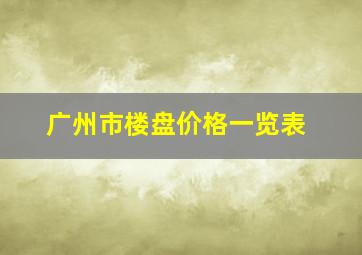 广州市楼盘价格一览表